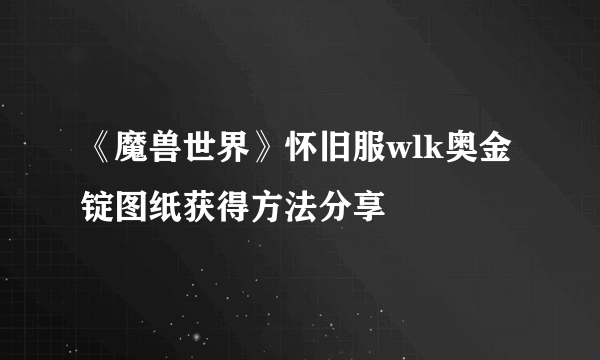 《魔兽世界》怀旧服wlk奥金锭图纸获得方法分享